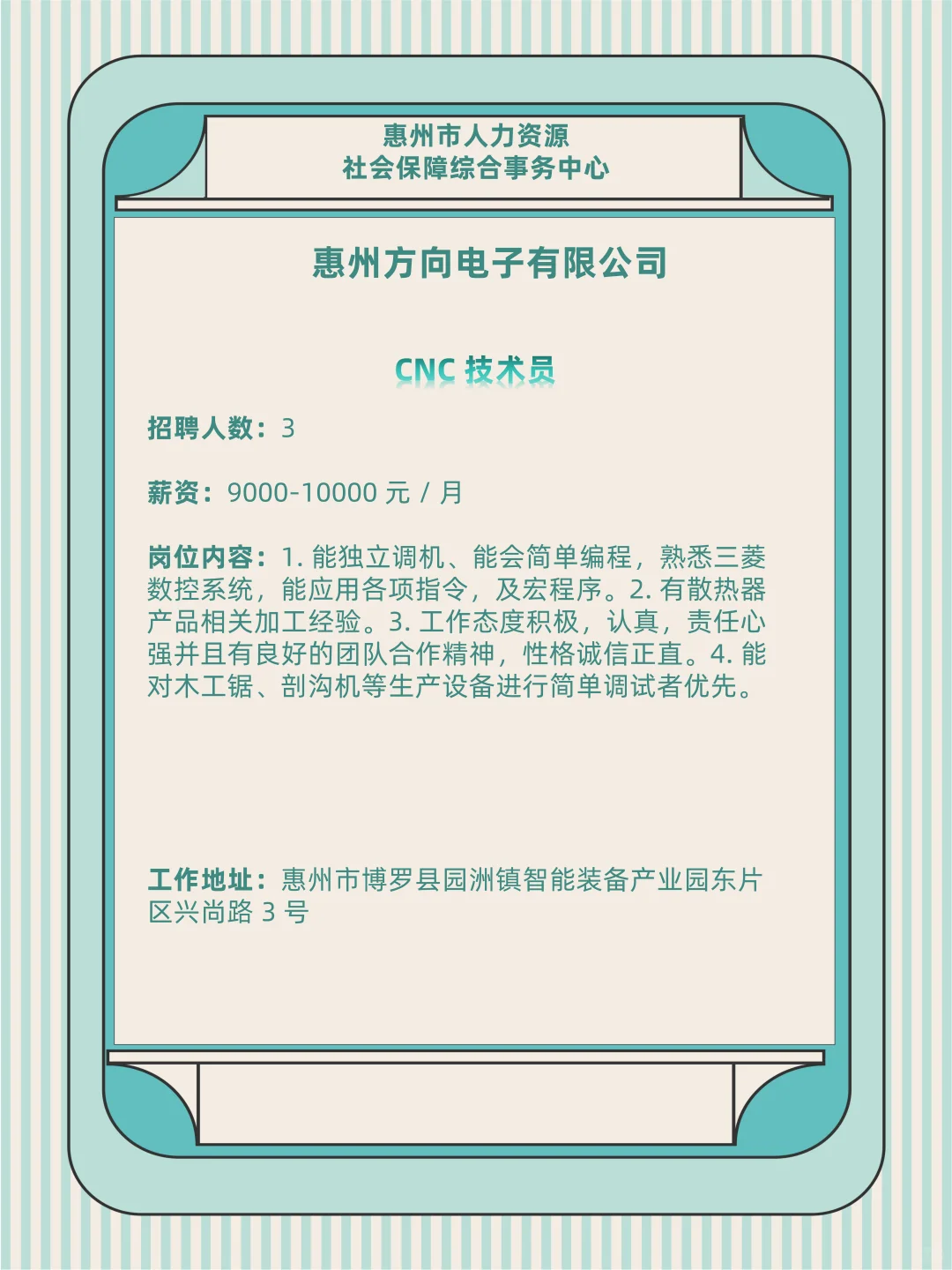 惠州市人力资源
社会保障综合事务中心

惠州方向电子有限公司

CNC技术员

招聘人数：3

薪资：9000-10000元/月

岗位内容：1.能独立调机、能会简单编程，熟悉三菱数控系统，能应用各项指令，及宏程序。2.有散热器产品相关加工经验。3.工作态度积极，认真，责任心强并且有良好的团队合作精神，性格诚信正直。4.能对木工锯、剖沟机等生产设备进行简单调试者优先。

工作地址：惠州市博罗县园洲镇智能装备产业园东片区兴尚路3号